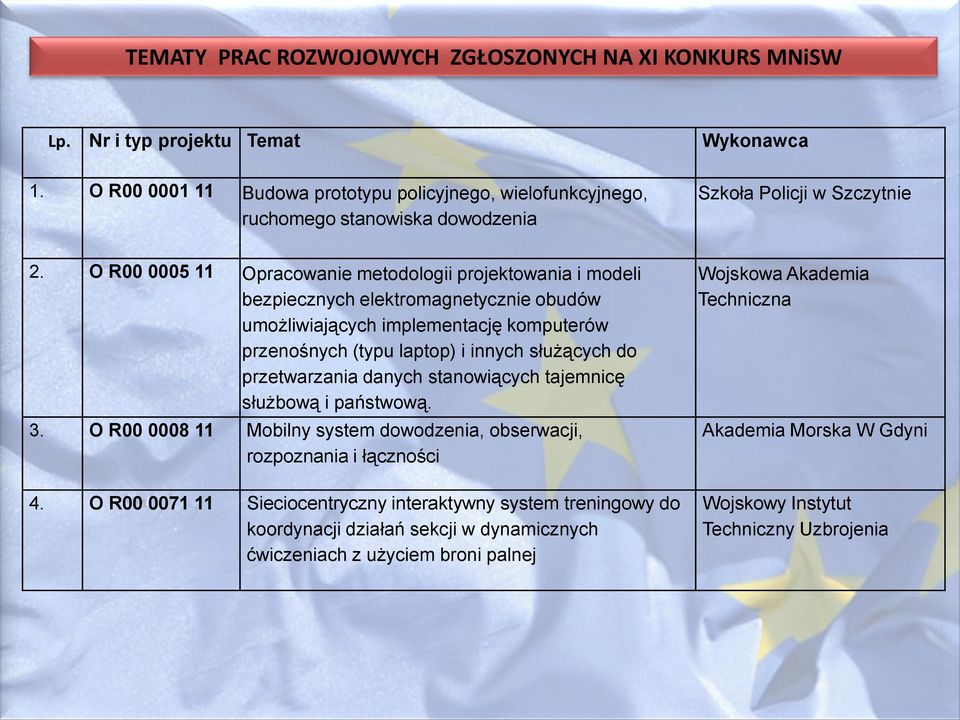 TEMATY PRAC ROZWOJOWYCH ZGŁOSZONYCH NA XI KONKURS MNiSW

| Lp. | Nr i typ projektu | Temat | Wykonawca |
|---|---|---|---|
| 1. | O R00 0001 11 | Budowa prototypu policyjnego, wielofunkcyjnego, ruchomego stanowiska dowodzenia | Szkoła Policji w Szczytnie |
| 2. | O R00 0005 11 | Opracowanie metodologii projektowania i modeli bezpiecznych elektromagnetycznie obudów umożliwiających implementację komputerów przenośnych (typu laptop) i innych służących do przetwarzania danych stanowiących tajemnicę służbową i państwową. | Wojskowa Akademia Techniczna |
| 3. | O R00 0008 11 | Mobilny system dowodzenia, obserwacji, rozpoznania i łączności | Akademia Morska W Gdyni |
| 4. | O R00 0071 11 | Sieciocentryczny interaktywny system treningowy do koordynacji działań sekcji w dynamicznych ćwiczeniach z użyciem broni palnej | Wojskowy Instytut Techniczny Uzbrojenia |